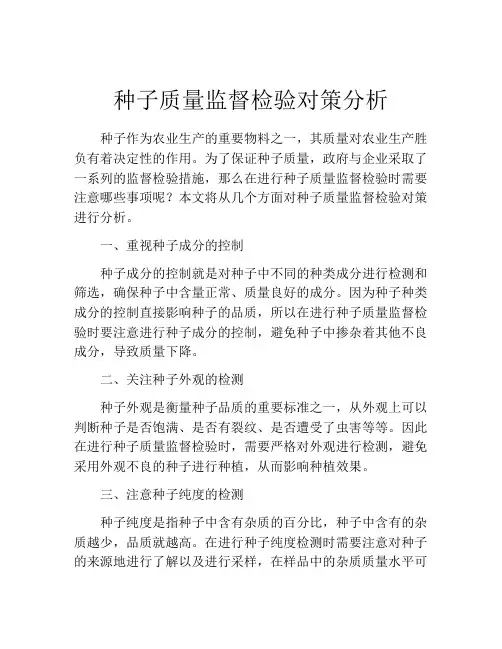 种子质量监督检验对策分析

种子作为农业生产的重要物料之一，其质量对农业生产胜负有着决定性的作用。为了保证种子质量，政府与企业采取了一系列的监督检验措施，那么在进行种子质量监督检验时需要注意哪些事项呢？本文将从几个方面对种子质量监督检验对策进行分析。

一、重视种子成分的控制

种子成分的控制就是对种子中不同的种类成分进行检测和筛选，确保种子中含量正常、质量良好的成分。因为种子种类成分的控制直接影响种子的品质，所以在进行种子质量监督检验时要注意进行种子成分的控制，避免种子中掺杂着其他不良成分，导致质量下降。

二、关注种子外观的检测

种子外观是衡量种子品质的重要标准之一，从外观上可以判断种子是否饱满、是否有裂纹、是否遭受了虫害等等。因此在进行种子质量监督检验时，需要严格对外观进行检测，避免采用外观不良的种子进行种植，从而影响种植效果。

三、注意种子纯度的检测

种子纯度是指种子中含有杂质的百分比，种子中含有的杂质越少，品质就越高。在进行种子纯度检测时需要注意对种子的来源地进行了解以及进行采样，在样品中的杂质质量水平可